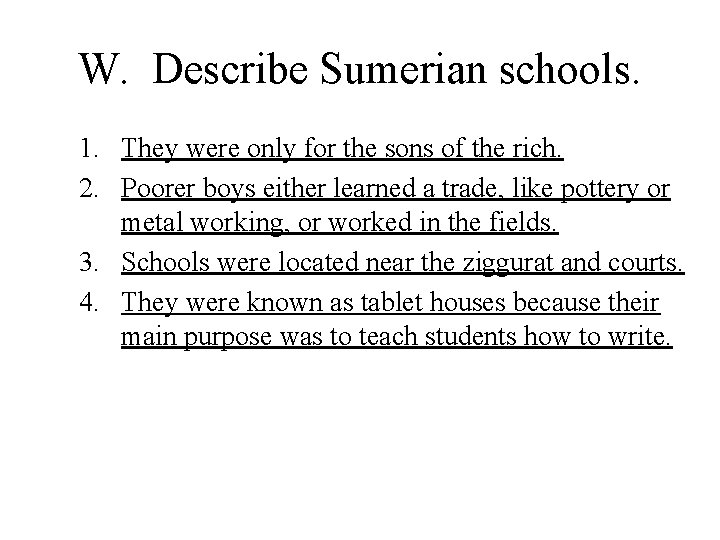 W. Describe Sumerian schools.

1. They were only for the sons of the rich.
2. Poorer boys either learned a trade, like pottery or metal working, or worked in the fields.
3. Schools were located near the ziggurat and courts.
4. They were known as tablet houses because their main purpose was to teach students how to write.